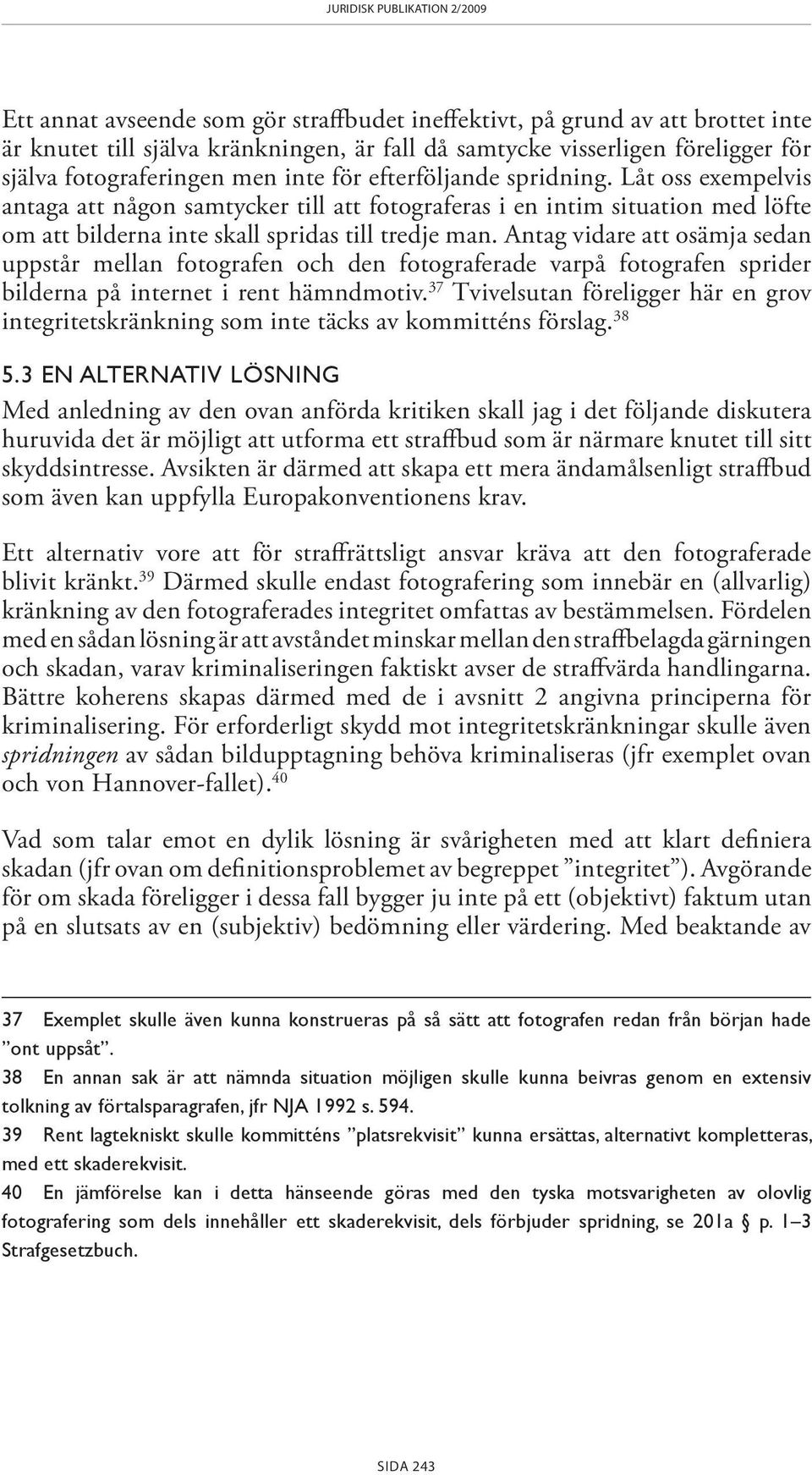 JURIDISK PUBLIKATION 2/2009

Ett annat avseende som gör straffbudet ineffektivt, på grund av att brottet inte är knutet till själva kränkningen, är fall då samtycke visserligen föreligger för själva fotograferingen men inte för efterföljande spridning. Låt oss exempelvis antaga att någon samtycker till att fotograferas i en intim situation med löfte om att bilderna inte skall spridas till tredje man. Antag vidare att osämja sedan uppstår mellan fotografen och den fotograferade varpå fotografen sprider bilderna på internet i rent hämndmotiv.$^{37}$ Tvivelsutan föreligger här en grov integritetskränkning som inte täcks av kommitténs förslag.$^{38}$

5.3 EN ALTERNATIV LÖSNING

Med anledning av den ovan anförda kritiken skall jag i det följande diskutera huruvida det är möjligt att utforma ett straffbud som är närmare knutet till sitt skyddsintresse. Avsikten är därmed att skapa ett mera ändamålsenligt straffbud som även kan uppfylla Europakonventionens krav.

Ett alternativ vore att för straffrättsligt ansvar kräva att den fotograferade blivit kränkt.$^{39}$ Därmed skulle endast fotografering som innebär en (allvarlig) kränkning av den fotograferades integritet omfattas av bestämmelsen. Fördelen med en sådan lösning är att avståndet minskar mellan den straffbelagda gärningen och skadan, varav kriminaliseringen faktiskt avser de straffvärda handlingarna. Bättre koherens skapas därmed med de i avsnitt 2 angivna principerna för kriminalisering. För erforderligt skydd mot integritetskränkningar skulle även spridningen av sådan bildupptagning behöva kriminaliseras (jfr exemplet ovan och von Hannover-fallet).$^{40}$

Vad som talar emot en dylik lösning är svårigheten med att klart definiera skadan (jfr ovan om definitionsproblemet av begreppet ”integritet”). Avgörande för om skada föreligger i dessa fall bygger ju inte på ett (objektivt) faktum utan på en slutsats av en (subjektiv) bedömning eller värdering. Med beaktande av

37 Exemplet skulle även kunna konstrueras på så sätt att fotografen redan från början hade ”ont uppsåt”.
38 En annan sak är att nämnda situation möjligen skulle kunna beivras genom en extensiv tolkning av förtalsparagrafen, jfr NJA 1992 s. 594.
39 Rent lagtekniskt skulle kommitténs ”platsrekvisit” kunna ersättas, alternativt kompletteras, med ett skaderekvisit.
40 En jämförelse kan i detta hänseende göras med den tyska motsvarigheten av olovlig fotografering som dels innehåller ett skaderekvisit, dels förbjuder spridning, se 201a § p. 1–3 Strafgesetzbuch.

SIDA 243